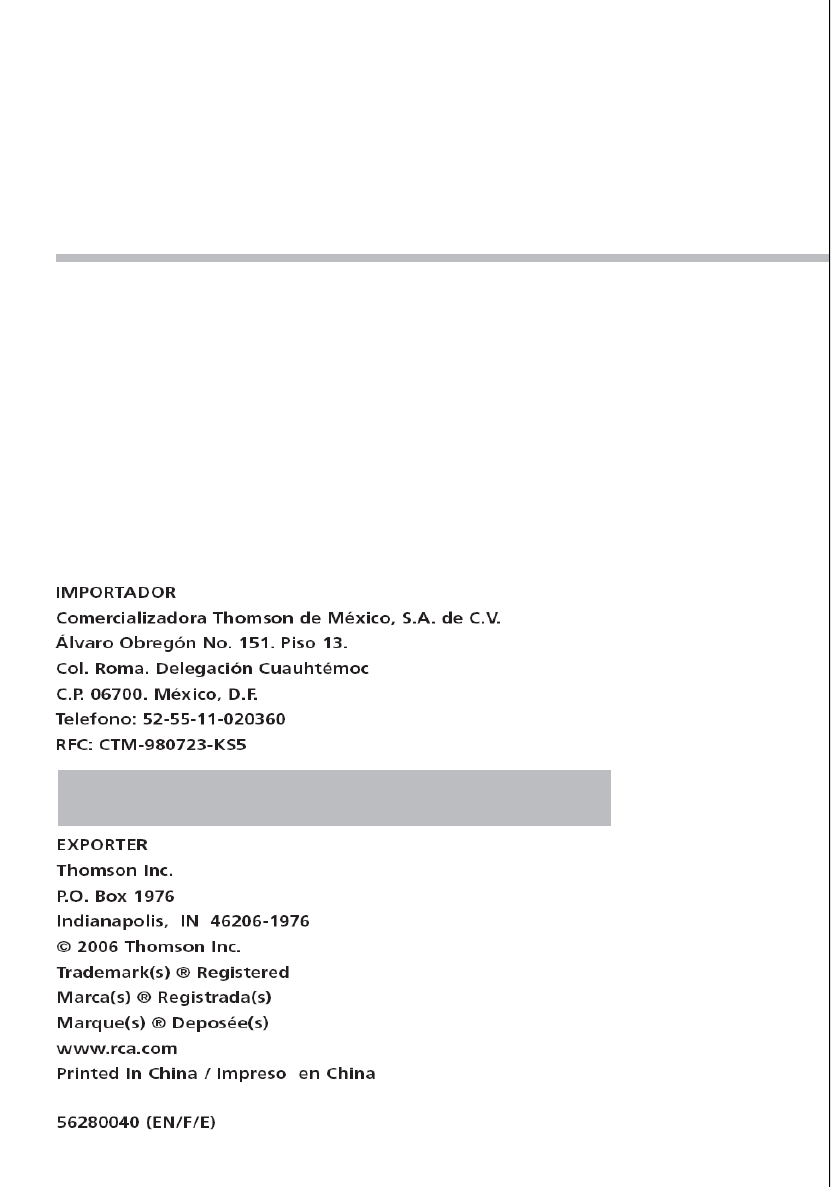 IMPORTADOR
Comercializadora Thomson de México, S.A. de C.V.
Álvaro Obregón No. 151. Piso 13.
Col. Roma. Delegación Cuauhtémoc
C.P. 06700. México, D.F.
Telefono: 52-55-11-020360
RFC: CTM-980723-KS5

EXPORTER
Thomson Inc.
P.O. Box 1976
Indianapolis, IN 46206-1976
© 2006 Thomson Inc.
Trademark(s) ® Registered
Marca(s) ® Registrada(s)
Marque(s) ® Deposée(s)
www.rca.com
Printed In China / Impreso en China

56280040 (EN/F/E)